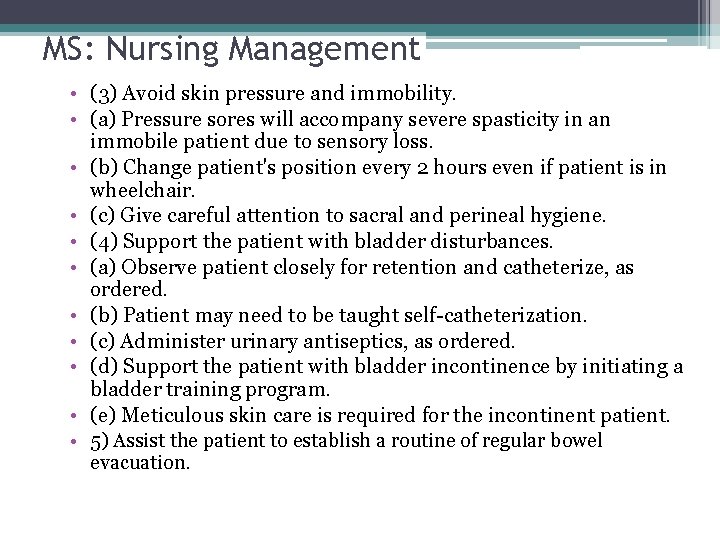 MS: Nursing Management

• (3) Avoid skin pressure and immobility.
• (a) Pressure sores will accompany severe spasticity in an immobile patient due to sensory loss.
• (b) Change patient's position every 2 hours even if patient is in wheelchair.
• (c) Give careful attention to sacral and perineal hygiene.
• (4) Support the patient with bladder disturbances.
• (a) Observe patient closely for retention and catheterize, as ordered.
• (b) Patient may need to be taught self-catheterization.
• (c) Administer urinary antiseptics, as ordered.
• (d) Support the patient with bladder incontinence by initiating a bladder training program.
• (e) Meticulous skin care is required for the incontinent patient.
• 5) Assist the patient to establish a routine of regular bowel evacuation.